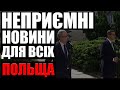 НЕПРИЄМНІ
НОВИНИ
ДЛЯ ВСІХ
ПОЛЬЩА